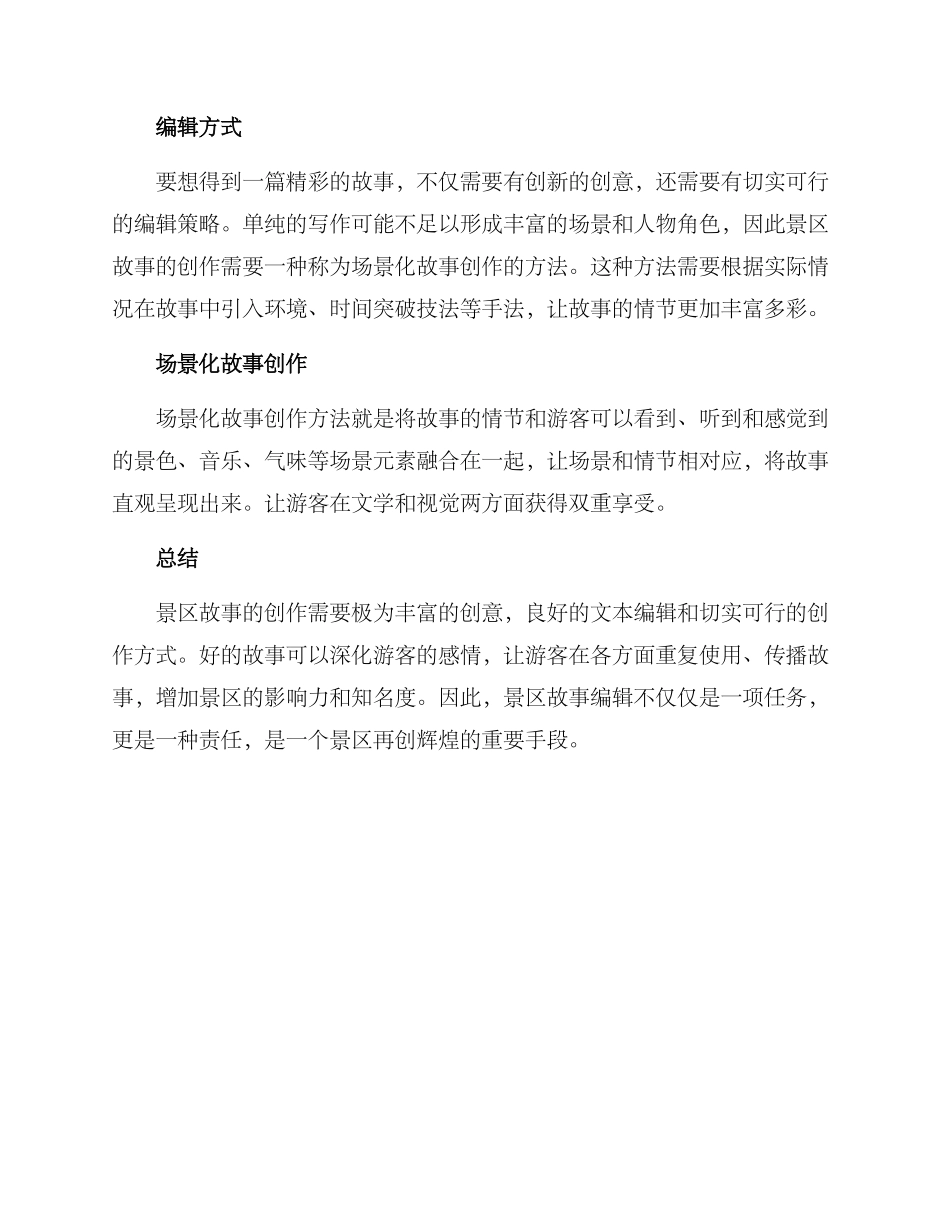 编辑方式

要想得到一篇精彩的故事，不仅需要有创新的创意，还需要有切实可行的编辑策略。单纯的写作可能不足以形成丰富的场景和人物角色，因此景区故事的创作需要一种称为场景化故事创作的方法。这种方法需要根据实际情况在故事中引入环境、时间突破技法等手法，让故事的情节更加丰富多彩。

场景化故事创作

场景化故事创作方法就是将故事的情节和游客可以看到、听到和感觉到的景色、音乐、气味等场景元素融合在一起，让场景和情节相对应，将故事直观呈现出来。让游客在文学和视觉两方面获得双重享受。

总结

景区故事的创作需要极为丰富的创意，良好的文本编辑和切实可行的创作方式。好的故事可以深化游客的感情，让游客在各方面重复使用、传播故事，增加景区的影响力和知名度。因此，景区故事编辑不仅仅是一项任务，更是一种责任，是一个景区再创辉煌的重要手段。